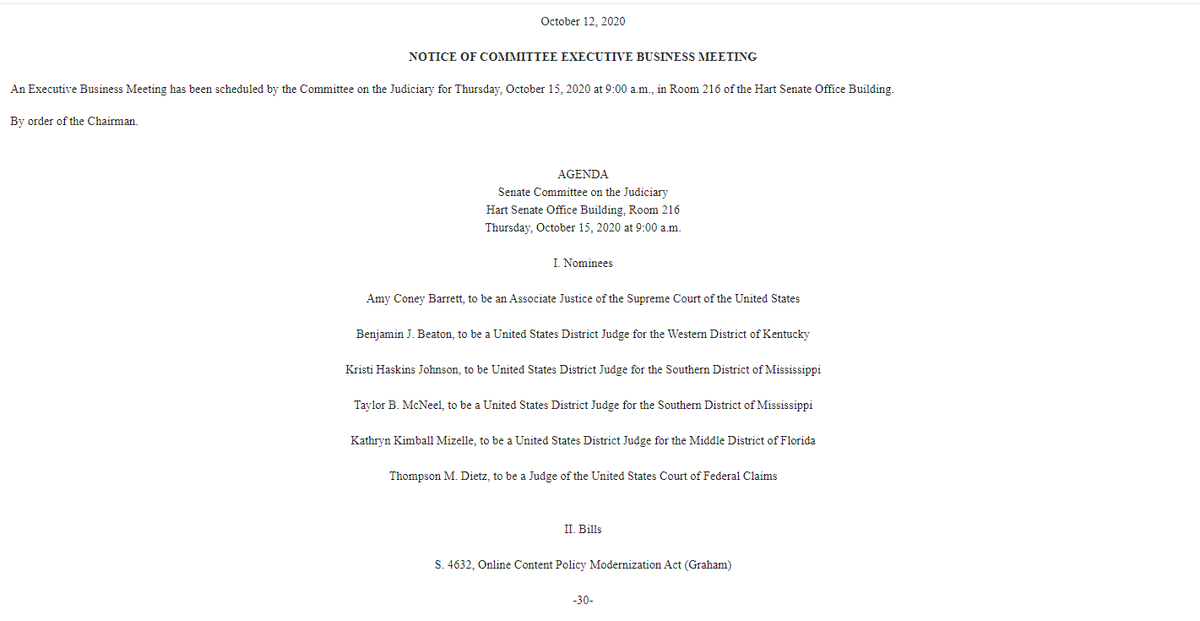 October 12, 2020

NOTICE OF COMMITTEE EXECUTIVE BUSINESS MEETING

An Executive Business Meeting has been scheduled by the Committee on the Judiciary for Thursday, October 15, 2020 at 9:00 a.m., in Room 216 of the Hart Senate Office Building.

By order of the Chairman.

AGENDA
Senate Committee on the Judiciary
Hart Senate Office Building, Room 216
Thursday, October 15, 2020 at 9:00 a.m.

I. Nominees

Amy Coney Barrett, to be an Associate Justice of the Supreme Court of the United States

Benjamin J. Beaton, to be a United States District Judge for the Western District of Kentucky

Kristi Haskins Johnson, to be United States District Judge for the Southern District of Mississippi

Taylor B. McNeel, to be a United States District Judge for the Southern District of Mississippi

Kathryn Kimball Mizelle, to be a United States District Judge for the Middle District of Florida

Thompson M. Dietz, to be a Judge of the United States Court of Federal Claims

II. Bills

S. 4632, Online Content Policy Modernization Act (Graham)

-30-